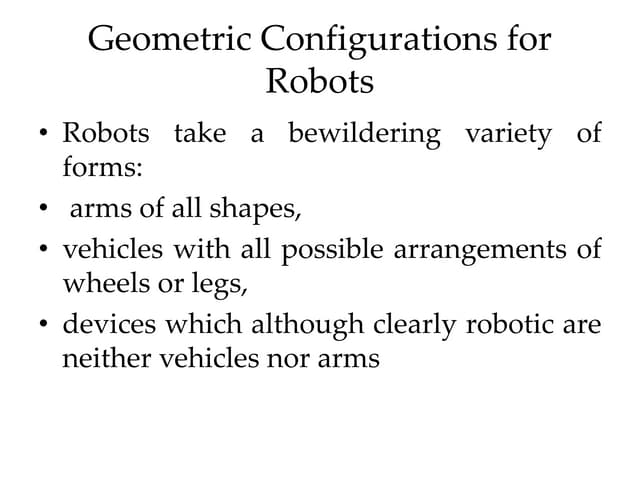 Geometric Configurations for Robots

• Robots take a bewildering variety of forms:
• arms of all shapes,
• vehicles with all possible arrangements of wheels or legs,
• devices which although clearly robotic are neither vehicles nor arms